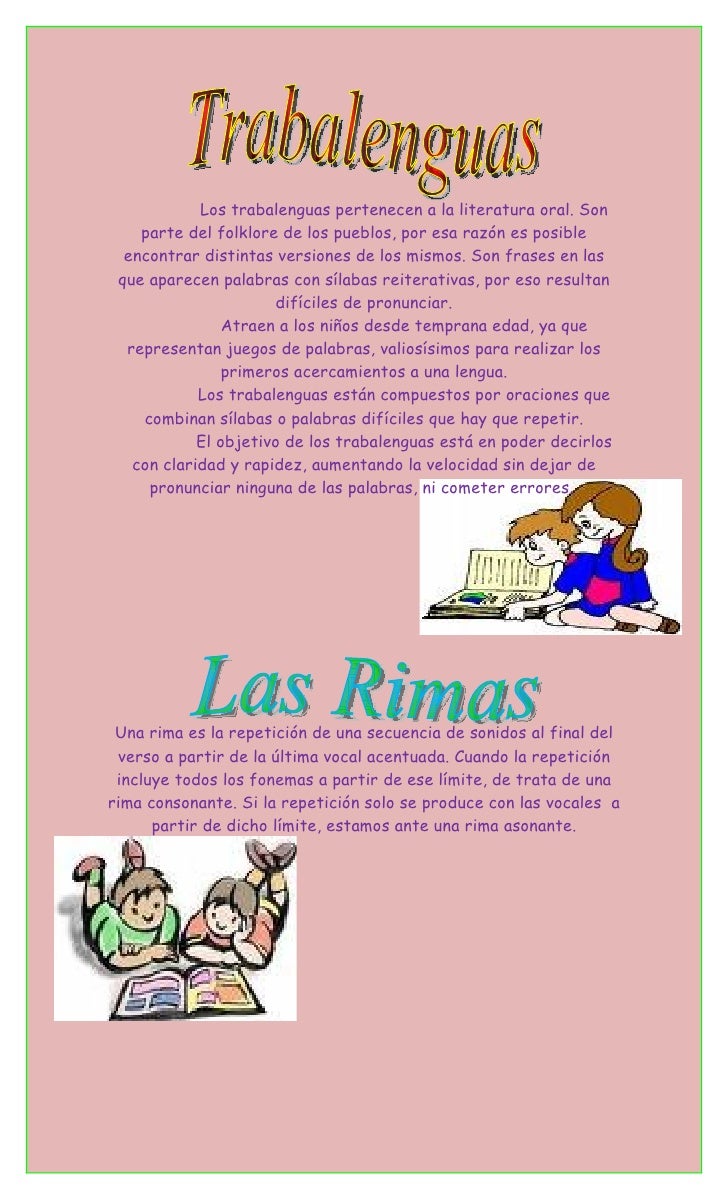 Trabalenguas

Los trabalenguas pertenecen a la literatura oral. Son parte del folklore de los pueblos, por esa razón es posible encontrar distintas versiones de los mismos. Son frases en las que aparecen palabras con sílabas reiterativas, por eso resultan difíciles de pronunciar.

Atraen a los niños desde temprana edad, ya que representan juegos de palabras, valiosísimos para realizar los primeros acercamientos a una lengua.

Los trabalenguas están compuestos por oraciones que combinan sílabas o palabras difíciles que hay que repetir.

El objetivo de los trabalenguas está en poder decirlos con claridad y rapidez, aumentando la velocidad sin dejar de pronunciar ninguna de las palabras, ni cometer errores.

Las Rimas

Una rima es la repetición de una secuencia de sonidos al final del verso a partir de la última vocal acentuada. Cuando la repetición incluye todos los fonemas a partir de ese límite, de trata de una rima consonante. Si la repetición solo se produce con las vocales a partir de dicho límite, estamos ante una rima asonante.